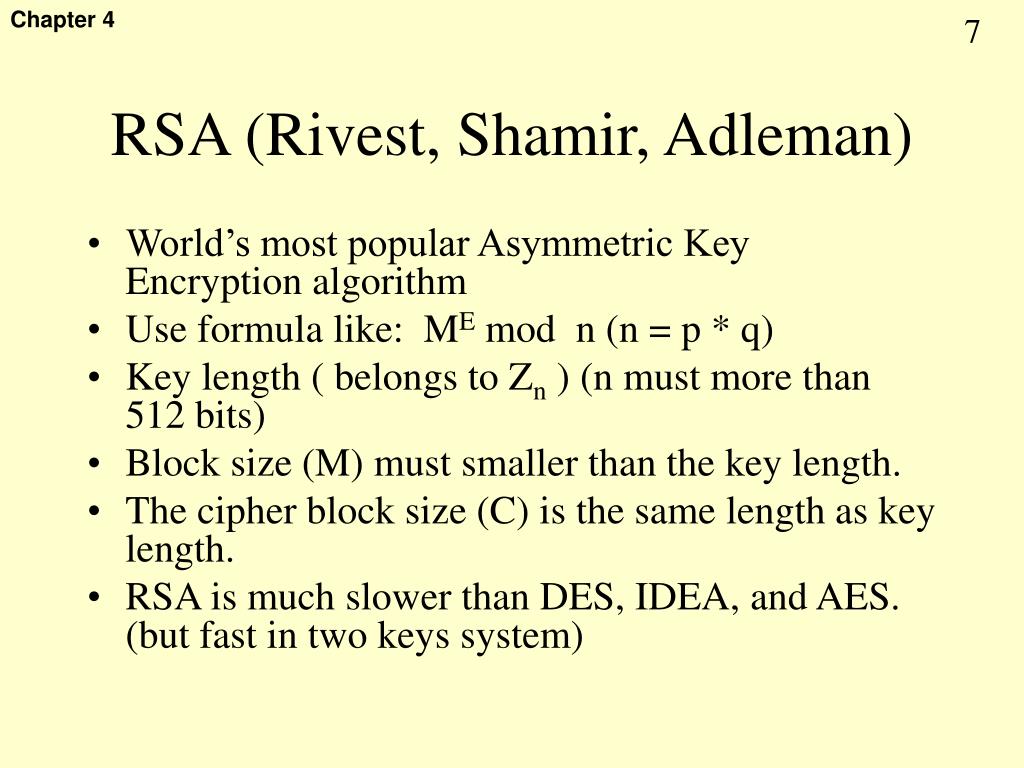 Chapter 4

7

RSA (Rivest, Shamir, Adleman)

• World's most popular Asymmetric Key Encryption algorithm
• Use formula like: $M^E$ mod n (n = p * q)
• Key length ( belongs to $Z_n$ ) (n must more than 512 bits)
• Block size (M) must smaller than the key length.
• The cipher block size (C) is the same length as key length.
• RSA is much slower than DES, IDEA, and AES. (but fast in two keys system)